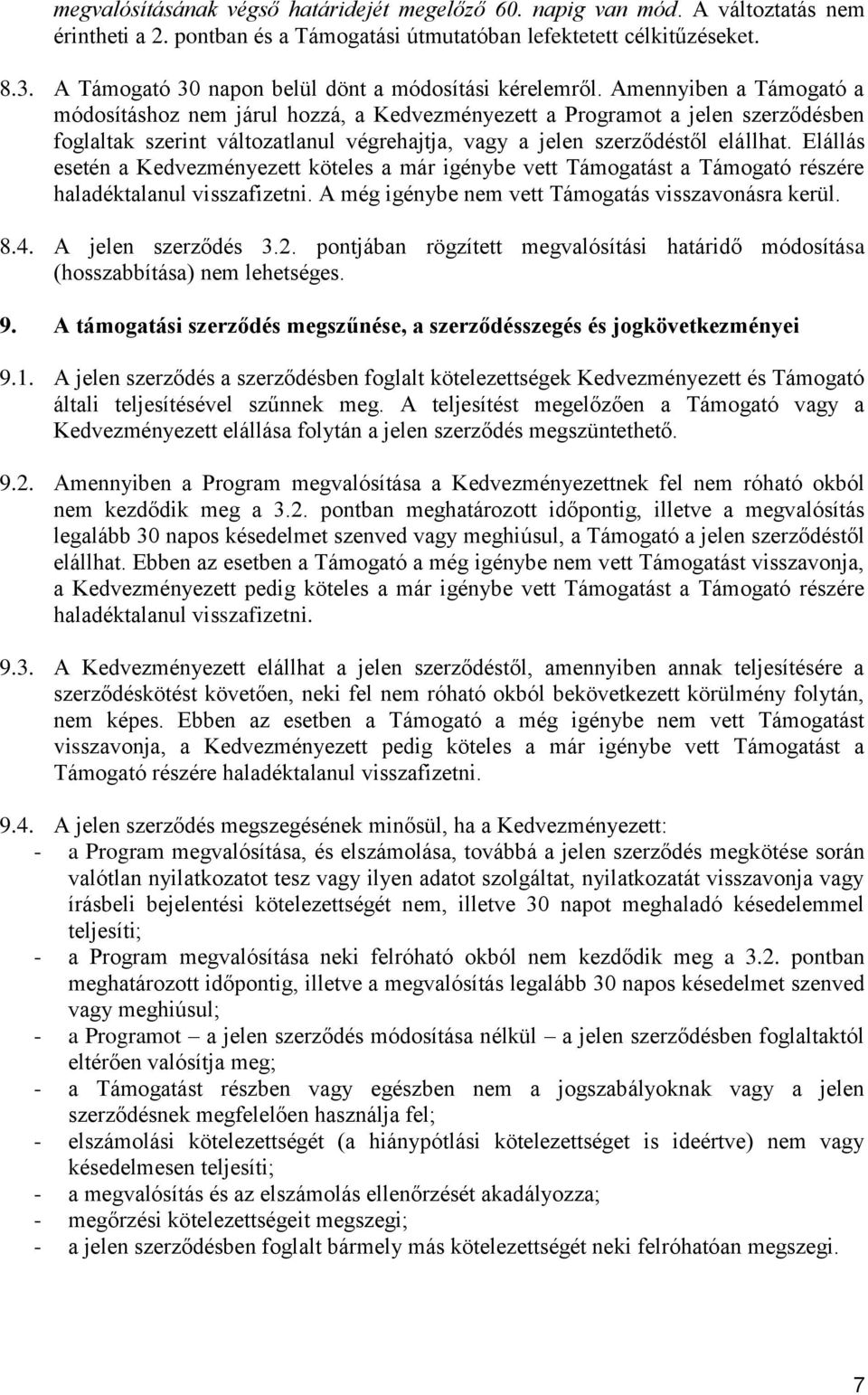 megvalósításának végső határidejét megelőző 60. napig van mód. A változtatás nem érintheti a 2. pontban és a Támogatási útmutatóban lefektetett célkitűzéseket.

8.3. A Támogató 30 napon belül dönt a módosítási kérelemről. Amennyiben a Támogató a módosításhoz nem járul hozzá, a Kedvezményezett a Programot a jelen szerződésben foglaltak szerint változatlanul végrehajtja, vagy a jelen szerződéstől elállhat. Elállás esetén a Kedvezményezett köteles a már igénybe vett Támogatást a Támogató részére haladéktalanul visszafizetni. A még igénybe nem vett Támogatás visszavonásra kerül.

8.4. A jelen szerződés 3.2. pontjában rögzített megvalósítási határidő módosítása (hosszabbítása) nem lehetséges.

9. A támogatási szerződés megszűnése, a szerződésszegés és jogkövetkezményei

9.1. A jelen szerződés a szerződésben foglalt kötelezettségek Kedvezményezett és Támogató általi teljesítésével szűnnek meg. A teljesítést megelőzően a Támogató vagy a Kedvezményezett elállása folytán a jelen szerződés megszüntethető.

9.2. Amennyiben a Program megvalósítása a Kedvezményezettnek fel nem róható okból nem kezdődik meg a 3.2. pontban meghatározott időpontig, illetve a megvalósítás legalább 30 napos késedelmet szenved vagy meghiúsul, a Támogató a jelen szerződéstől elállhat. Ebben az esetben a Támogató a még igénybe nem vett Támogatást visszavonja, a Kedvezményezett pedig köteles a már igénybe vett Támogatást a Támogató részére haladéktalanul visszafizetni.

9.3. A Kedvezményezett elállhat a jelen szerződéstől, amennyiben annak teljesítésére a szerződéskötést követően, neki fel nem róható okból bekövetkezett körülmény folytán, nem képes. Ebben az esetben a Támogató a még igénybe nem vett Támogatást visszavonja, a Kedvezményezett pedig köteles a már igénybe vett Támogatást a Támogató részére haladéktalanul visszafizetni.

9.4. A jelen szerződés megszegésének minősül, ha a Kedvezményezett:
- a Program megvalósítása, és elszámolása, továbbá a jelen szerződés megkötése során valótlan nyilatkozatot tesz vagy ilyen adatot szolgáltat, nyilatkozatát visszavonja vagy írásbeli bejelentési kötelezettségét nem, illetve 30 napot meghaladó késedelemmel teljesíti;
- a Program megvalósítása neki felróható okból nem kezdődik meg a 3.2. pontban meghatározott időpontig, illetve a megvalósítás legalább 30 napos késedelmet szenved vagy meghiúsul;
- a Programot – a jelen szerződés módosítása nélkül – a jelen szerződésben foglaltaktól eltérően valósítja meg;
- a Támogatást részben vagy egészben nem a jogszabályoknak vagy a jelen szerződésnek megfelelően használja fel;
- elszámolási kötelezettségét (a hiánypótlási kötelezettségét is ideértve) nem vagy késedelmesen teljesíti;
- a megvalósítás és az elszámolás ellenőrzését akadályozza;
- megőrzési kötelezettségeit megszegi;
- a jelen szerződésben foglalt bármely más kötelezettségét neki felróhatóan megszegi.

7